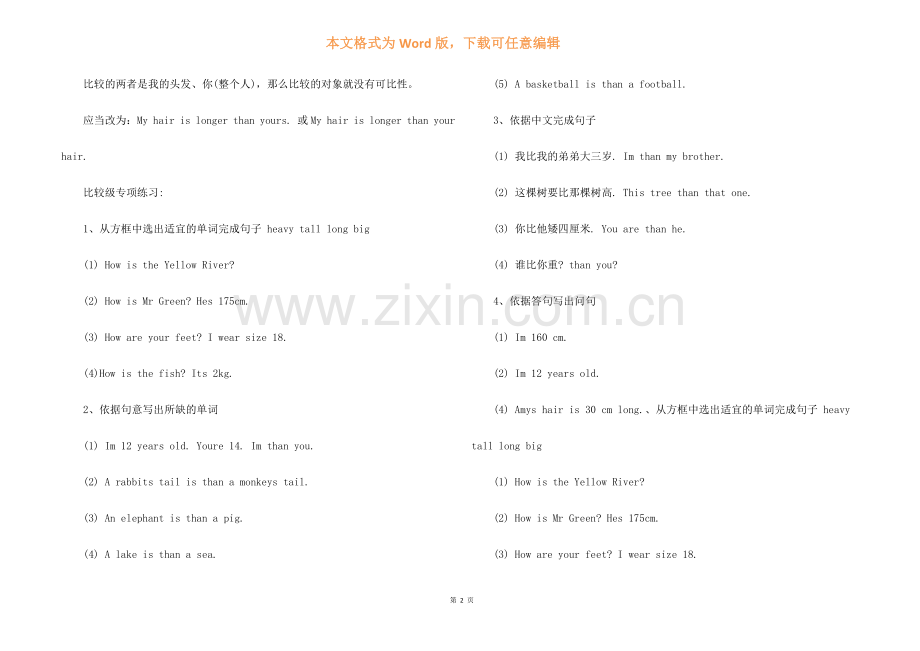 本文格式为Word版，下载可任意编辑

比较的两者是我的头发、你(整个人)，那么比较的对象就没有可比性。

应当改为：My hair is longer than yours. 或My hair is longer than your hair.

比较级专项练习:

1、从方框中选出适宜的单词完成句子 heavy tall long big

(1) How is the Yellow River?

(2) How is Mr Green? Hes 175cm.

(3) How are your feet? I wear size 18.

(4)How is the fish? Its 2kg.

2、依据句意写出所缺的单词

(1) Im 12 years old. Youre 14. Im than you.

(2) A rabbits tail is than a monkeys tail.

(3) An elephant is than a pig.

(4) A lake is than a sea.

(5) A basketball is than a football.

3、依据中文完成句子

(1) 我比我的弟弟大三岁. Im than my brother.

(2) 这棵树要比那棵树高. This tree than that one.

(3) 你比他矮四厘米. You are than he.

(4) 谁比你重? than you?

4、依据答句写出问句

(1) Im 160 cm.

(2) Im 12 years old.

(4) Amys hair is 30 cm long.、从方框中选出适宜的单词完成句子 heavy tall long big

(1) How is the Yellow River?

(2) How is Mr Green? Hes 175cm.

(3) How are your feet? I wear size 18.

第2页

www.zixin.com.cn